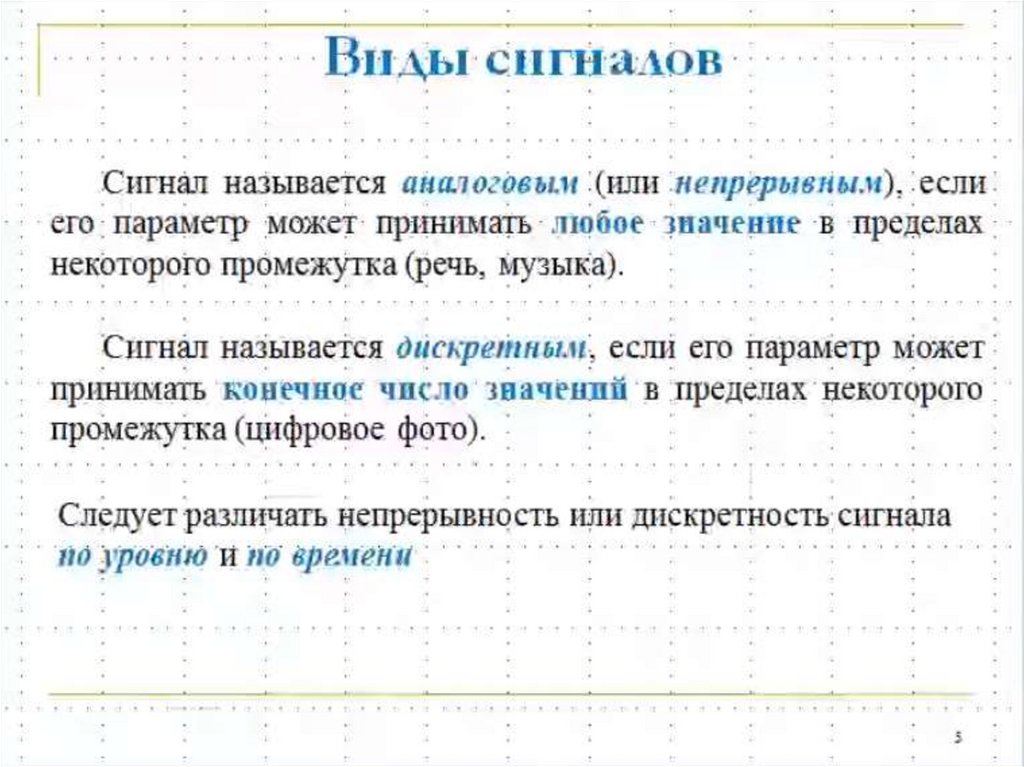 Виды сигналов

Сигнал называется аналоговым (или непрерывным), если его параметр может принимать любое значение в пределах некоторого промежутка (речь, музыка).

Сигнал называется дискретным, если его параметр может принимать конечное число значений в пределах некоторого промежутка (цифровое фото).

Следует различать непрерывность или дискретность сигнала по уровню и по времени

5